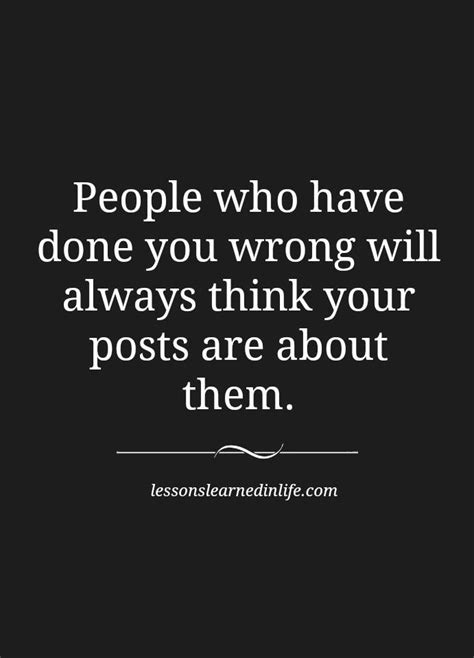 People who have done you wrong will always think your posts are about them.

lessonslearnedinlife.com